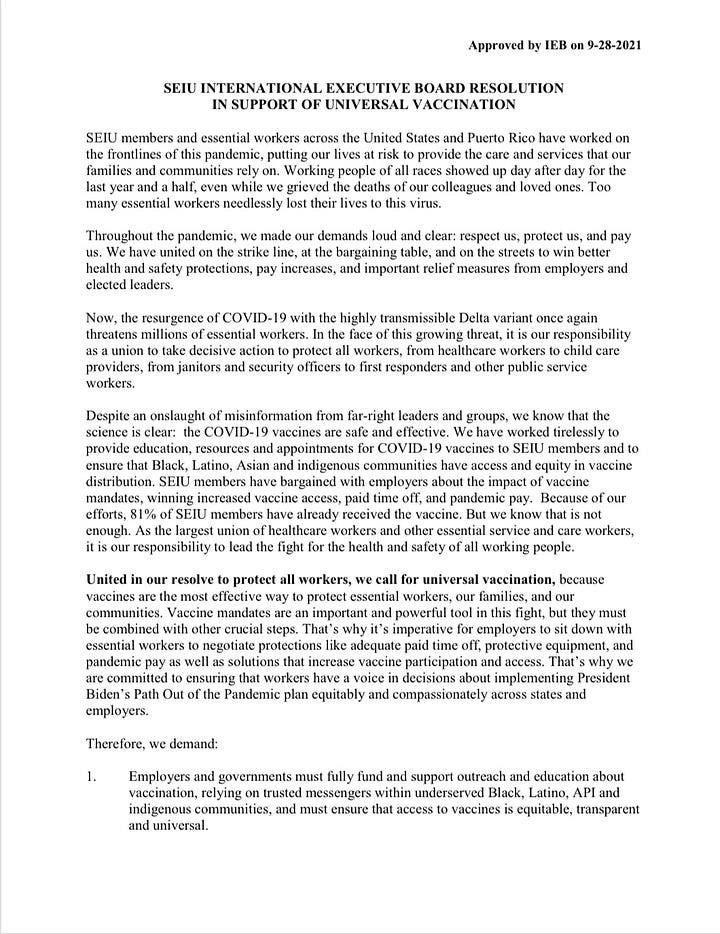 Approved by IEB on 9-28-2021

SEIU INTERNATIONAL EXECUTIVE BOARD RESOLUTION
IN SUPPORT OF UNIVERSAL VACCINATION

SEIU members and essential workers across the United States and Puerto Rico have worked on the frontlines of this pandemic, putting our lives at risk to provide the care and services that our families and communities rely on. Working people of all races showed up day after day for the last year and a half, even while we grieved the deaths of our colleagues and loved ones. Too many essential workers needlessly lost their lives to this virus.

Throughout the pandemic, we made our demands loud and clear: respect us, protect us, and pay us. We have united on the strike line, at the bargaining table, and on the streets to win better health and safety protections, pay increases, and important relief measures from employers and elected leaders.

Now, the resurgence of COVID-19 with the highly transmissible Delta variant once again threatens millions of essential workers. In the face of this growing threat, it is our responsibility as a union to take decisive action to protect all workers, from healthcare workers to child care providers, from janitors and security officers to first responders and other public service workers.

Despite an onslaught of misinformation from far-right leaders and groups, we know that the science is clear: the COVID-19 vaccines are safe and effective. We have worked tirelessly to provide education, resources and appointments for COVID-19 vaccines to SEIU members and to ensure that Black, Latino, Asian and indigenous communities have access and equity in vaccine distribution. SEIU members have bargained with employers about the impact of vaccine mandates, winning increased vaccine access, paid time off, and pandemic pay. Because of our efforts, 81% of SEIU members have already received the vaccine. But we know that is not enough. As the largest union of healthcare workers and other essential service and care workers, it is our responsibility to lead the fight for the health and safety of all working people.

United in our resolve to protect all workers, we call for universal vaccination, because vaccines are the most effective way to protect essential workers, our families, and our communities. Vaccine mandates are an important and powerful tool in this fight, but they must be combined with other crucial steps. That's why it's imperative for employers to sit down with essential workers to negotiate protections like adequate paid time off, protective equipment, and pandemic pay as well as solutions that increase vaccine participation and access. That's why we are committed to ensuring that workers have a voice in decisions about implementing President Biden's Path Out of the Pandemic plan equitably and compassionately across states and employers.

Therefore, we demand:

1. Employers and governments must fully fund and support outreach and education about vaccination, relying on trusted messengers within underserved Black, Latino, API and indigenous communities, and must ensure that access to vaccines is equitable, transparent and universal.